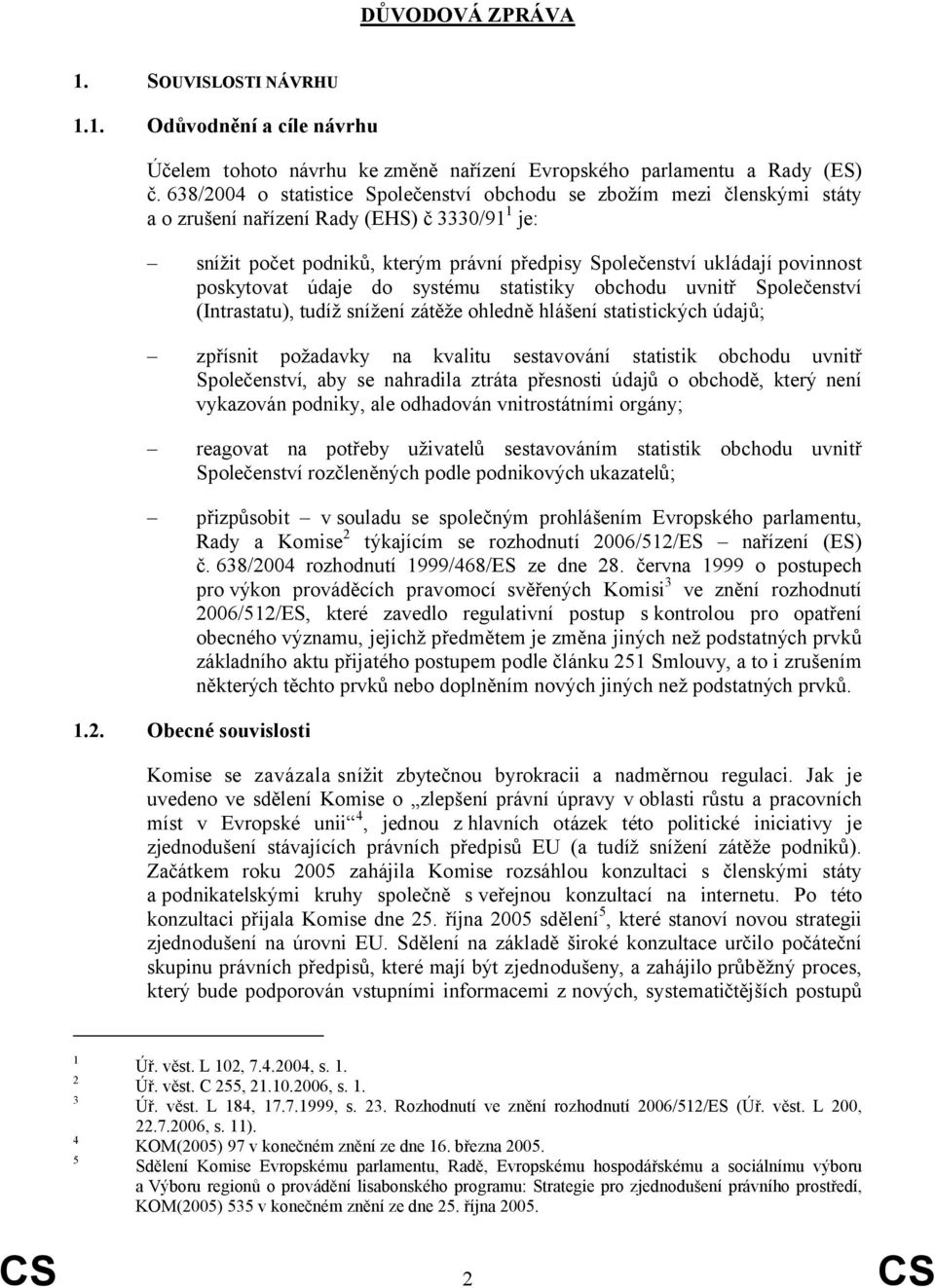 DŮVODOVÁ ZPRÁVA

1. SOUVISLOSTI NÁVRHU

1.1. Odůvodnění a cíle návrhu

Účelem tohoto návrhu ke změně nařízení Evropského parlamentu a Rady (ES) č. 638/2004 o statistice Společenství obchodu se zbožím mezi členskými státy a o zrušení nařízení Rady (EHS) č 3330/91$^1$ je:

– snížit počet podniků, kterým právní předpisy Společenství ukládají povinnost poskytovat údaje do systému statistiky obchodu uvnitř Společenství (Intrastatu), tudíž snížení zátěže ohledně hlášení statistických údajů;

– zpřísnit požadavky na kvalitu sestavování statistik obchodu uvnitř Společenství, aby se nahradila ztráta přesnosti údajů o obchodě, který není vykazován podniky, ale odhadován vnitrostátními orgány;

– reagovat na potřeby uživatelů sestavováním statistik obchodu uvnitř Společenství rozčleněných podle podnikových ukazatelů;

– přizpůsobit – v souladu se společným prohlášením Evropského parlamentu, Rady a Komise$^2$ týkajícím se rozhodnutí 2006/512/ES – nařízení (ES) č. 638/2004 rozhodnutí 1999/468/ES ze dne 28. června 1999 o postupech pro výkon prováděcích pravomocí svěřených Komisi$^3$ ve znění rozhodnutí 2006/512/ES, které zavedlo regulativní postup s kontrolou pro opatření obecného významu, jejichž předmětem je změna jiných než podstatných prvků základního aktu přijatého postupem podle článku 251 Smlouvy, a to i zrušením některých těchto prvků nebo doplněním nových jiných než podstatných prvků.

1.2. Obecné souvislosti

Komise se zavázala snížit zbytečnou byrokracii a nadměrnou regulaci. Jak je uvedeno ve sdělení Komise o „zlepšení právní úpravy v oblasti růstu a pracovních míst v Evropské unii“$^4$, jednou z hlavních otázek této politické iniciativy je zjednodušení stávajících právních předpisů EU (a tudíž snížení zátěže podniků). Začátkem roku 2005 zahájila Komise rozsáhlou konzultaci s členskými státy a podnikatelskými kruhy společně s veřejnou konzultací na internetu. Po této konzultaci přijala Komise dne 25. října 2005 sdělení$^5$, které stanoví novou strategii zjednodušení na úrovni EU. Sdělení na základě široké konzultace určilo počáteční skupinu právních předpisů, které mají být zjednodušeny, a zahájilo průběžný proces, který bude podporován vstupními informacemi z nových, systematičtějších postupů

$^1$ Úř. věst. L 102, 7.4.2004, s. 1.
$^2$ Úř. věst. C 255, 21.10.2006, s. 1.
$^3$ Úř. věst. L 184, 17.7.1999, s. 23. Rozhodnutí ve znění rozhodnutí 2006/512/ES (Úř. věst. L 200, 22.7.2006, s. 11).
$^4$ KOM(2005) 97 v konečném znění ze dne 16. března 2005.
$^5$ Sdělení Komise Evropskému parlamentu, Radě, Evropskému hospodářskému a sociálnímu výboru a Výboru regionů o provádění lisabonského programu: Strategie pro zjednodušení právního prostředí, KOM(2005) 535 v konečném znění ze dne 25. října 2005.

CS 2 CS